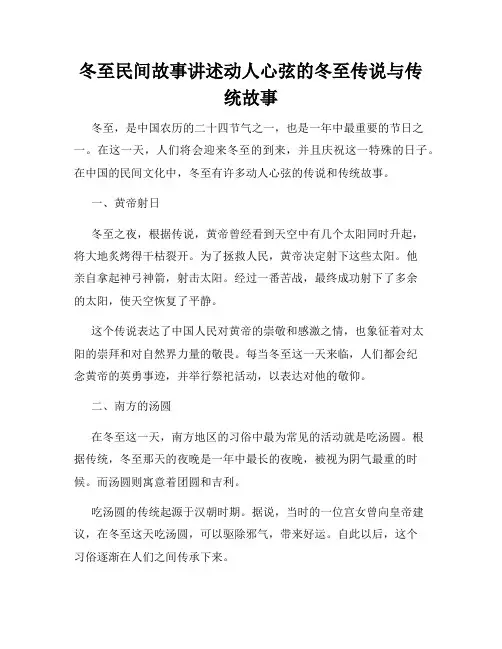 冬至民间故事讲述动人心弦的冬至传说与传统故事

冬至，是中国农历的二十四节气之一，也是一年中最重要的节日之一。在这一天，人们将会迎来冬至的到来，并且庆祝这一特殊的日子。在中国的民间文化中，冬至有许多动人心弦的传说和传统故事。

一、黄帝射日

冬至之夜，根据传说，黄帝曾经看到天空中有几个太阳同时升起，将大地炙烤得干枯裂开。为了拯救人民，黄帝决定射下这些太阳。他亲自拿起神弓神箭，射击太阳。经过一番苦战，最终成功射下了多余的太阳，使天空恢复了平静。

这个传说表达了中国人民对黄帝的崇敬和感激之情，也象征着对太阳的崇拜和对自然界力量的敬畏。每当冬至这一天来临，人们都会纪念黄帝的英勇事迹，并举行祭祀活动，以表达对他的敬仰。

二、南方的汤圆

在冬至这一天，南方地区的习俗中最为常见的活动就是吃汤圆。根据传统，冬至那天的夜晚是一年中最长的夜晚，被视为阴气最重的时候。而汤圆则寓意着团圆和吉利。

吃汤圆的传统起源于汉朝时期。据说，当时的一位宫女曾向皇帝建议，在冬至这天吃汤圆，可以驱除邪气，带来好运。自此以后，这个习俗逐渐在人们之间传承下来。